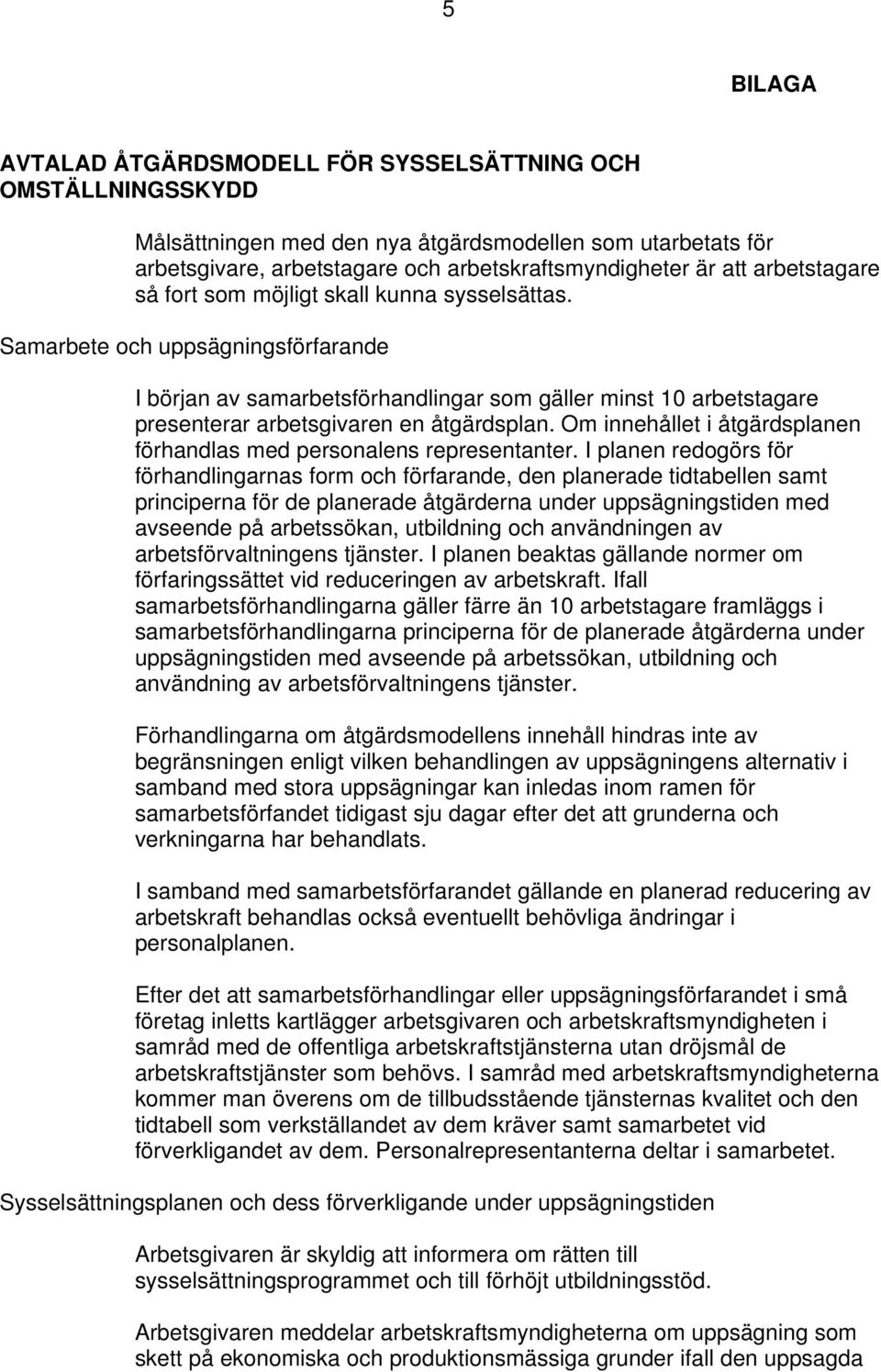 5

BILAGA

AVTALAD ÅTGÄRDSMODELL FÖR SYSSELSÄTTNING OCH OMSTÄLLNINGSSKYDD

Målsättningen med den nya åtgärdsmodellen som utarbetats för arbetsgivare, arbetstagare och arbetskraftsmyndigheter är att arbetstagare så fort som möjligt skall kunna sysselsättas.

Samarbete och uppsägningsförfarande

I början av samarbetsförhandlingar som gäller minst 10 arbetstagare presenterar arbetsgivaren en åtgärdsplan. Om innehållet i åtgärdsplanen förhandlas med personalens representanter. I planen redogörs för förhandlingarnas form och förfarande, den planerade tidtabellen samt principerna för de planerade åtgärderna under uppsägningstiden med avseende på arbetssökan, utbildning och användningen av arbetsförvaltningens tjänster. I planen beaktas gällande normer om förfaringssättet vid reduceringen av arbetskraft. Ifall samarbetsförhandlingarna gäller färre än 10 arbetstagare framläggs i samarbetsförhandlingarna principerna för de planerade åtgärderna under uppsägningstiden med avseende på arbetssökan, utbildning och användning av arbetsförvaltningens tjänster.

Förhandlingarna om åtgärdsmodellens innehåll hindras inte av begränsningen enligt vilken behandlingen av uppsägningens alternativ i samband med stora uppsägningar kan inledas inom ramen för samarbetsförfandet tidigast sju dagar efter det att grunderna och verkningarna har behandlats.

I samband med samarbetsförfarandet gällande en planerad reducering av arbetskraft behandlas också eventuellt behövliga ändringar i personalplanen.

Efter det att samarbetsförhandlingar eller uppsägningsförfarandet i små företag inletts kartlägger arbetsgivaren och arbetskraftsmyndigheten i samråd med de offentliga arbetskraftstjänsterna utan dröjsmål de arbetskraftstjänster som behövs. I samråd med arbetskraftsmyndigheterna kommer man överens om de tillbudsstående tjänsternas kvalitet och den tidtabell som verkställandet av dem kräver samt samarbetet vid förverkligandet av dem. Personalrepresentanterna deltar i samarbetet.

Sysselsättningsplanen och dess förverkligande under uppsägningstiden

Arbetsgivaren är skyldig att informera om rätten till sysselsättningsprogrammet och till förhöjt utbildningsstöd.

Arbetsgivaren meddelar arbetskraftsmyndigheterna om uppsägning som skett på ekonomiska och produktionsmässiga grunder ifall den uppsagda